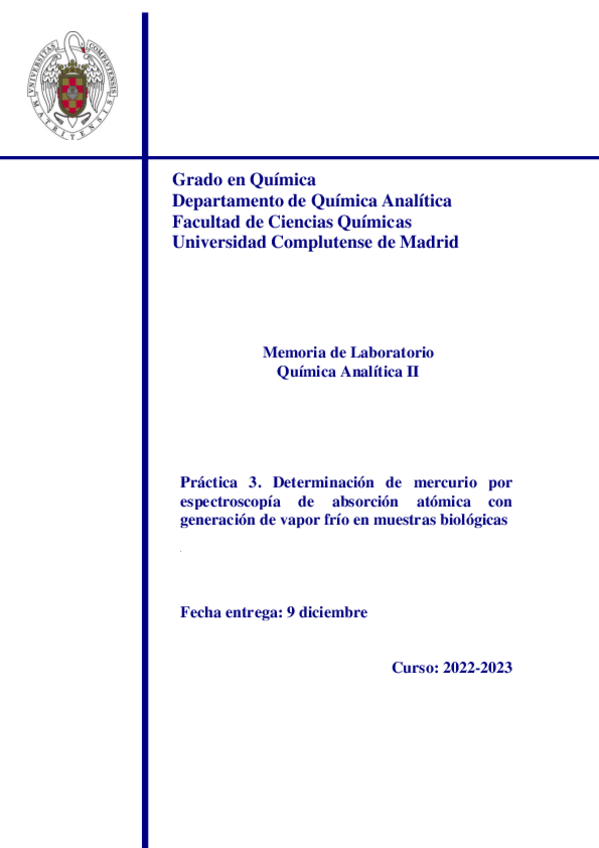 UNIVERSITAS COMPLUTENSIS MATRITENSIS

Grado en Química
Departamento de Química Analítica
Facultad de Ciencias Químicas
Universidad Complutense de Madrid

Memoria de Laboratorio
Química Analítica II

Práctica 3. Determinación de mercurio por espectroscopía de absorción atómica con generación de vapor frío en muestras biológicas

Fecha entrega: 9 diciembre

Curso: 2022-2023